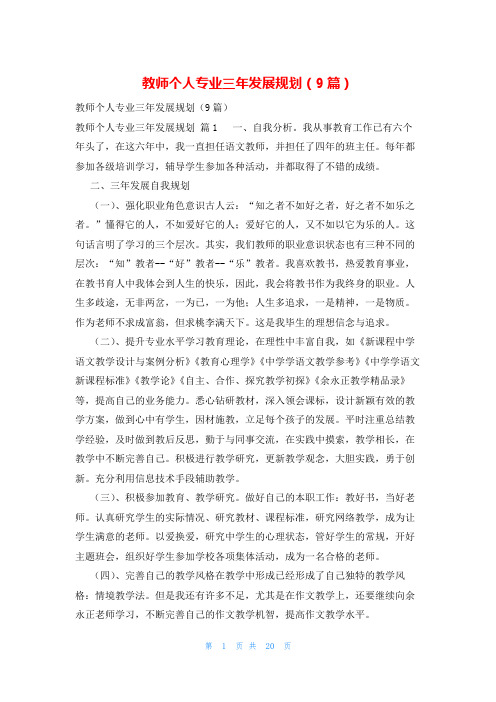 教师个人专业三年发展规划（9篇）

教师个人专业三年发展规划（9篇）

教师个人专业三年发展规划 篇1 一、自我分析。我从事教育工作已有六个年头了，在这六年中，我一直担任语文教师，并担任了四年的班主任。每年都参加各级培训学习，辅导学生参加各种活动，并都取得了不错的成绩。

二、三年发展自我规划

（一）、强化职业角色意识古人云：“知之者不如好之者，好之者不如乐之者。”懂得它的人，不如爱好它的人；爱好它的人，又不如以它为乐的人。这句话言明了学习的三个层次。其实，我们教师的职业意识状态也有三种不同的层次：“知”教者--“好”教者--“乐”教者。我喜欢教书，热爱教育事业，在教书育人中我体会到人生的快乐，因此，我会将教书作为我终身的职业。人生多歧途，无非两岔，一为己，一为他；人生多追求，一是精神，一是物质。作为老师不求成富翁，但求桃李满天下。这是我毕生的理想信念与追求。

（二）、提升专业水平学习教育理论，在理性中丰富自我，如《新课程中学语文教学设计与案例分析》《教育心理学》《中学学语文教学参考》《中学学语文新课程标准》《教学论》《自主、合作、探究教学初探》《余永正教学精品录》等，提高自己的业务能力。悉心钻研教材，深入领会课标，设计新颖有效的教学方案，做到心中有学生，因材施教，立足每个孩子的发展。平时注重总结教学经验，及时做到教后反思，勤于与同事交流，在实践中摸索，教学相长，在教学中不断完善自己。积极进行教学研究，更新教学观念，大胆实践，勇于创新。充分利用信息技术手段辅助教学。

（三）、积极参加教育、教学研究。做好自己的本职工作：教好书，当好老师。认真研究学生的实际情况、研究教材、课程标准，研究网络教学，成为让学生满意的老师。以爱换爱，研究中学生的心理状态，管好学生的常规，开好主题班会，组织好学生参加学校各项集体活动，成为一名合格的老师。

（四）、完善自己的教学风格在教学中形成已经形成了自己独特的教学风格：情境教学法。但是我还有许多不足，尤其是在作文教学上，还要继续向余永正老师学习，不断完善自己的作文教学机智，提高作文教学水平。

第 1 页 共 20 页